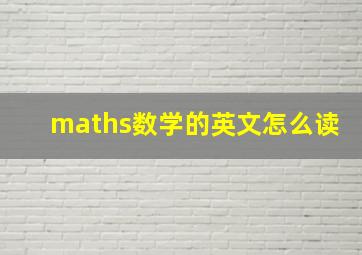 maths数学的英文怎么读